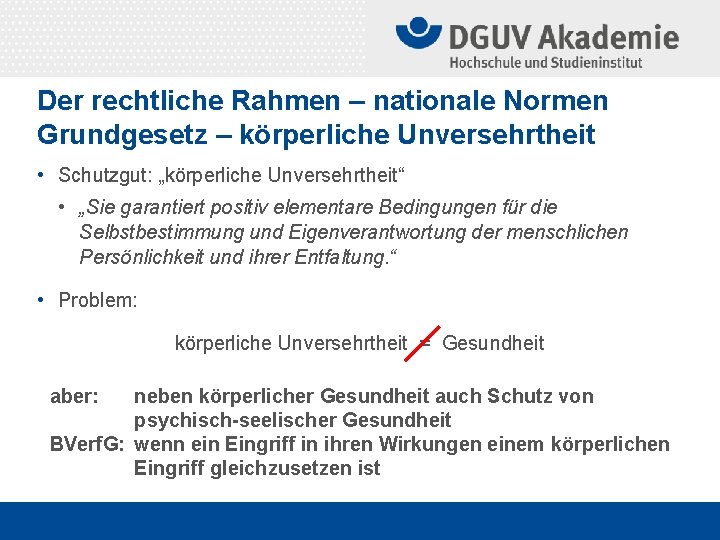 DGUV Akademie
Hochschule und Studieninstitut

Der rechtliche Rahmen – nationale Normen
Grundgesetz – körperliche Unversehrtheit

• Schutzgut: „körperliche Unversehrtheit“

• „Sie garantiert positiv elementare Bedingungen für die Selbstbestimmung und Eigenverantwortung der menschlichen Persönlichkeit und ihrer Entfaltung.“

• Problem:

körperliche Unversehrtheit $\neq$ Gesundheit

aber: neben körperlicher Gesundheit auch Schutz von psychisch-seelischer Gesundheit

BVerfG: wenn ein Eingriff in ihren Wirkungen einem körperlichen Eingriff gleichzusetzen ist